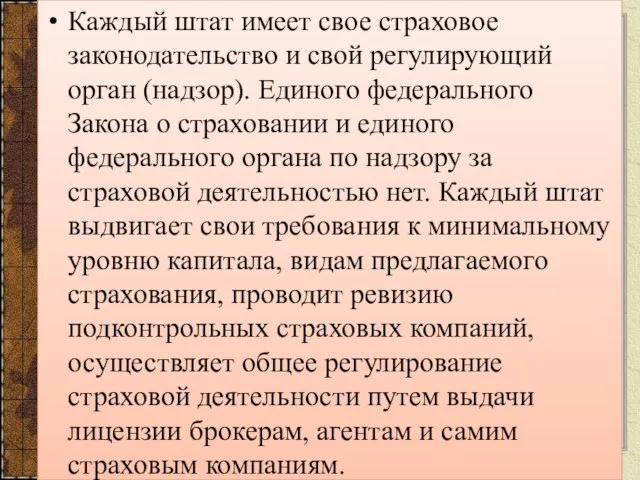 • Каждый штат имеет свое страховое законодательство и свой регулирующий орган (надзор). Единого федерального Закона о страховании и единого федерального органа по надзору за страховой деятельностью нет. Каждый штат выдвигает свои требования к минимальному уровню капитала, видам предлагаемого страхования, проводит ревизию подконтрольных страховых компаний, осуществляет общее регулирование страховой деятельности путем выдачи лицензии брокерам, агентам и самим страховым компаниям.